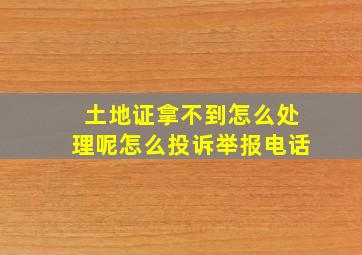 土地证拿不到怎么处理呢怎么投诉举报电话